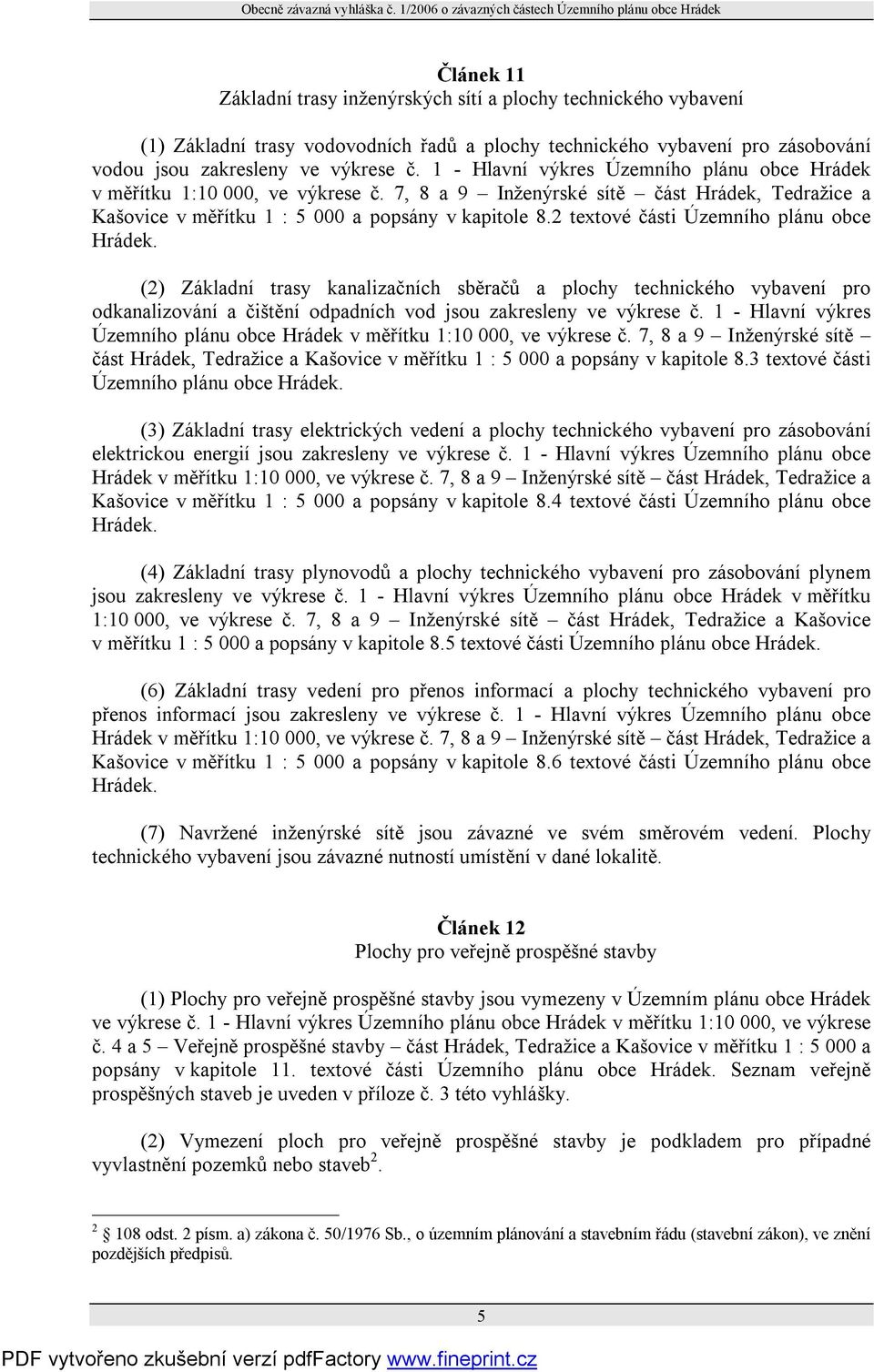 Obecně závazná vyhláška č. 1/2006 o závazných částech Územního plánu obce Hrádek

Článek 11
Základní trasy inženýrských sítí a plochy technického vybavení

(1) Základní trasy vodovodních řadů a plochy technického vybavení pro zásobování vodou jsou zakresleny ve výkrese č. 1 - Hlavní výkres Územního plánu obce Hrádek v měřítku 1:10 000, ve výkrese č. 7, 8 a 9 – Inženýrské sítě – část Hrádek, Tedražice a Kašovice v měřítku 1 : 5 000 a popsány v kapitole 8.2 textové části Územního plánu obce Hrádek.

(2) Základní trasy kanalizačních sběračů a plochy technického vybavení pro odkanalizování a čištění odpadních vod jsou zakresleny ve výkrese č. 1 - Hlavní výkres Územního plánu obce Hrádek v měřítku 1:10 000, ve výkrese č. 7, 8 a 9 – Inženýrské sítě – část Hrádek, Tedražice a Kašovice v měřítku 1 : 5 000 a popsány v kapitole 8.3 textové části Územního plánu obce Hrádek.

(3) Základní trasy elektrických vedení a plochy technického vybavení pro zásobování elektrickou energií jsou zakresleny ve výkrese č. 1 - Hlavní výkres Územního plánu obce Hrádek v měřítku 1:10 000, ve výkrese č. 7, 8 a 9 – Inženýrské sítě – část Hrádek, Tedražice a Kašovice v měřítku 1 : 5 000 a popsány v kapitole 8.4 textové části Územního plánu obce Hrádek.

(4) Základní trasy plynovodů a plochy technického vybavení pro zásobování plynem jsou zakresleny ve výkrese č. 1 - Hlavní výkres Územního plánu obce Hrádek v měřítku 1:10 000, ve výkrese č. 7, 8 a 9 – Inženýrské sítě – část Hrádek, Tedražice a Kašovice v měřítku 1 : 5 000 a popsány v kapitole 8.5 textové části Územního plánu obce Hrádek.

(6) Základní trasy vedení pro přenos informací a plochy technického vybavení pro přenos informací jsou zakresleny ve výkrese č. 1 - Hlavní výkres Územního plánu obce Hrádek v měřítku 1:10 000, ve výkrese č. 7, 8 a 9 – Inženýrské sítě – část Hrádek, Tedražice a Kašovice v měřítku 1 : 5 000 a popsány v kapitole 8.6 textové části Územního plánu obce Hrádek.

(7) Navržené inženýrské sítě jsou závazné ve svém směrovém vedení. Plochy technického vybavení jsou závazné nutností umístění v dané lokalitě.

Článek 12
Plochy pro veřejně prospěšné stavby

(1) Plochy pro veřejně prospěšné stavby jsou vymezeny v Územním plánu obce Hrádek ve výkrese č. 1 - Hlavní výkres Územního plánu obce Hrádek v měřítku 1:10 000, ve výkrese č. 4 a 5 – Veřejně prospěšné stavby – část Hrádek, Tedražice a Kašovice v měřítku 1 : 5 000 a popsány v kapitole 11. textové části Územního plánu obce Hrádek. Seznam veřejně prospěšných staveb je uveden v příloze č. 3 této vyhlášky.

(2) Vymezení ploch pro veřejně prospěšné stavby je podkladem pro případné vyvlastnění pozemků nebo staveb$^2$.

$^2$ 108 odst. 2 písm. a) zákona č. 50/1976 Sb., o územním plánování a stavebním řádu (stavební zákon), ve znění pozdějších předpisů.

5

PDF vytvořeno zkušební verzí pdfFactory www.fineprint.cz